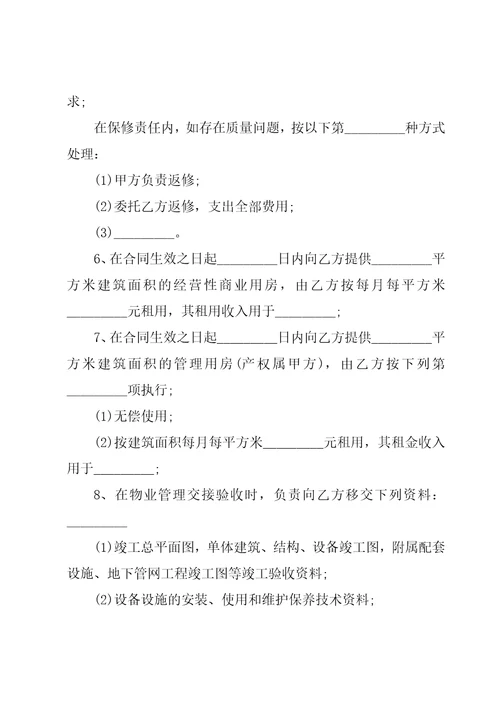 求;

在保修责任内，如存在质量问题，按以下第________种方式处理：

(1)甲方负责返修;

(2)委托乙方返修，支出全部费用;

(3)________。

6、在合同生效之日起________日内向乙方提供________平方米建筑面积的经营性商业用房，由乙方按每月每平方米________元租用，其租用收入用于________;

7、在合同生效之日起________日内向乙方提供________平方米建筑面积的管理用房(产权属甲方)，由乙方按下列第________项执行;

(1)无偿使用;

(2)按建筑面积每月每平方米________元租用，其租金收入用于________;

8、在物业管理交接验收时，负责向乙方移交下列资料：________

(1)竣工总平面图，单体建筑、结构、设备竣工图，附属配套设施、地下管网工程竣工图等竣工验收资料;

(2)设备设施的安装、使用和维护保养技术资料;